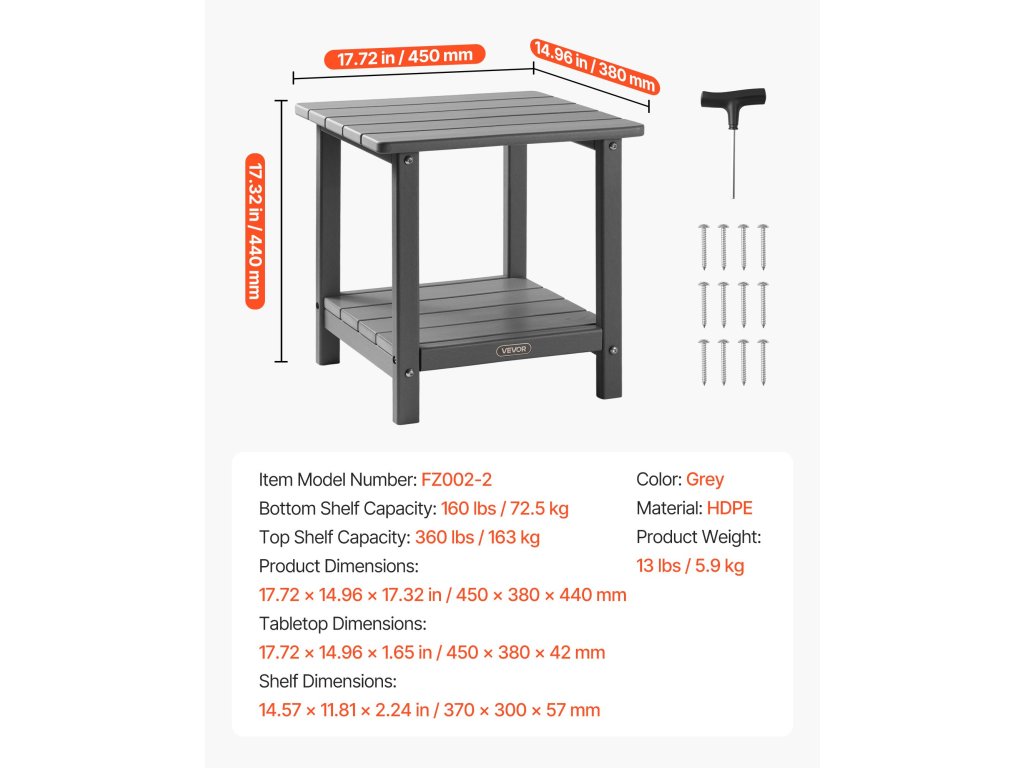 17.72 in / 450 mm
14.96 in / 380 mm
17.32 in / 440 mm
VEVOR

Item Model Number: FZ002-2
Bottom Shelf Capacity: 160 lbs / 72.5 kg
Top Shelf Capacity: 360 lbs / 163 kg
Product Dimensions:
17.72 × 14.96 × 17.32 in / 450 × 380 × 440 mm
Tabletop Dimensions:
17.72 × 14.96 × 1.65 in / 450 × 380 × 42 mm
Shelf Dimensions:
14.57 × 11.81 × 2.24 in / 370 × 300 × 57 mm

Color: Grey
Material: HDPE
Product Weight:
13 lbs / 5.9 kg